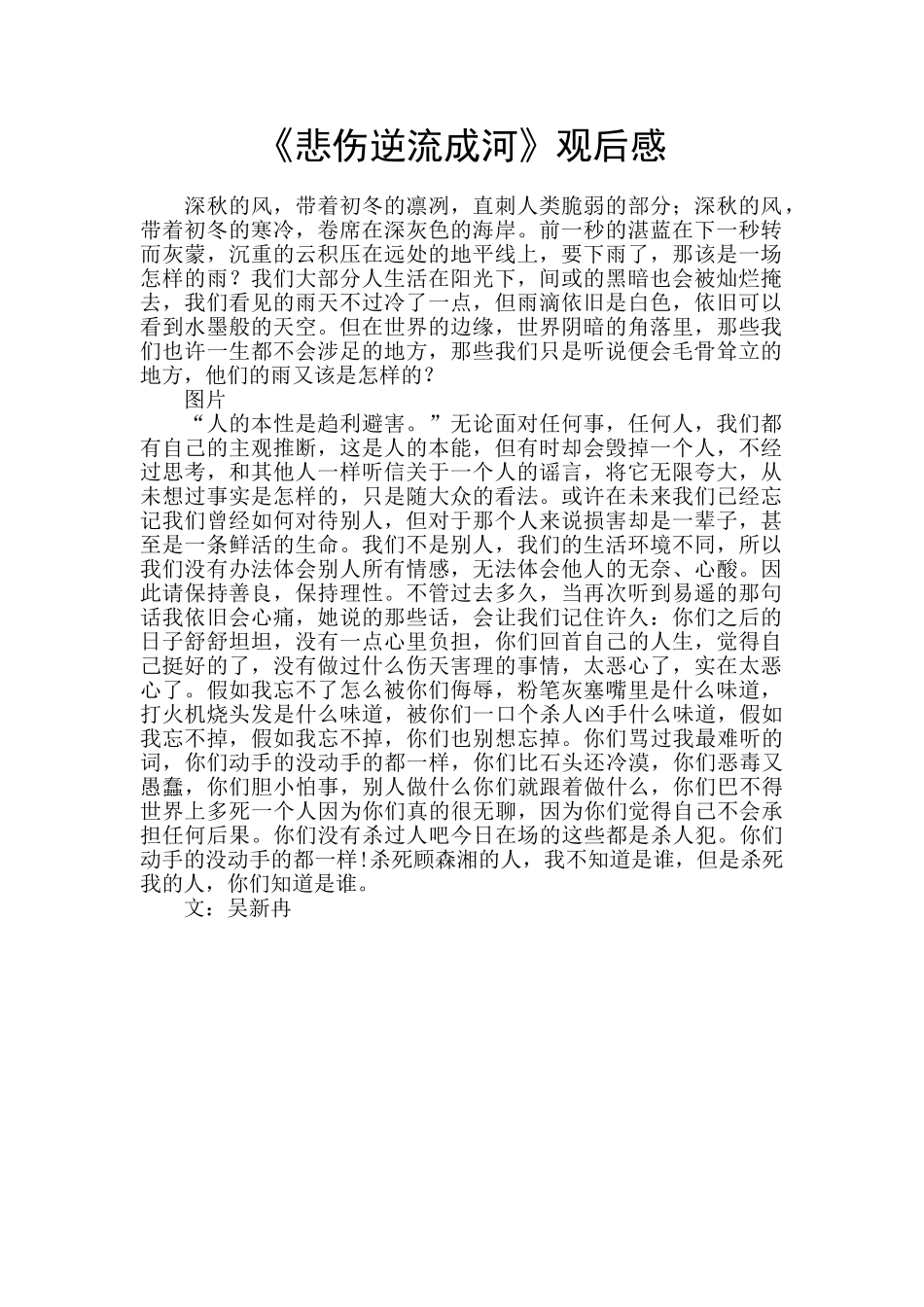 《悲伤逆流成河》观后感

深秋的风，带着初冬的凛冽，直刺人类脆弱的部分；深秋的风，带着初冬的寒冷，卷席在深灰色的海岸。前一秒的湛蓝在下一秒转而灰蒙，沉重的云积压在远处的地平线上，要下雨了，那该是一场怎样的雨？我们大部分人生活在阳光下，间或的黑暗也会被灿烂掩去，我们看见的雨天不过冷了一点，但雨滴依旧是白色，依旧可以看到水墨般的天空。但在世界的边缘，世界阴暗的角落里，那些我们也许一生都不会涉足的地方，那些我们只是听说便会毛骨耸立的地方，他们的雨又该是怎样的？

图片

“人的本性是趋利避害。”无论面对任何事，任何人，我们都有自己的主观推断，这是人的本能，但有时却会毁掉一个人，不经过思考，和其他人一样听信关于一个人的谣言，将它无限夸大，从未想过事实是怎样的，只是随大众的看法。或许在未来我们已经忘记我们曾经如何对待别人，但对于那个人来说损害却是一辈子，甚至是一条鲜活的生命。我们不是别人，我们的生活环境不同，所以我们没有办法体会别人所有情感，无法体会他人的无奈、心酸。因此请保持善良，保持理性。不管过去多久，当再次听到易遥的那句话我依旧会心痛，她说的那些话，会让我们记住许久：你们之后的日子舒舒坦坦，没有一点心里负担，你们回首自己的人生，觉得自己挺好的了，没有做过什么伤天害理的事情，太恶心了，实在太恶心了。假如我忘不了怎么被你们侮辱，粉笔灰塞嘴里是什么味道，打火机烧头发是什么味道，被你们一口个杀人凶手什么味道，假如我忘不掉，假如我忘不掉，你们也别想忘掉。你们骂过我最难听的词，你们动手的没动手的都一样，你们比石头还冷漠，你们恶毒又愚蠢，你们胆小怕事，别人做什么你们就跟着做什么，你们巴不得世界上多死一个人因为你们真的很无聊，因为你们觉得自己不会承担任何后果。你们没有杀过人吧今日在场的这些都是杀人犯。你们动手的没动手的都一样!杀死顾森湘的人，我不知道是谁，但是杀死我的人，你们知道是谁。

文：吴新冉